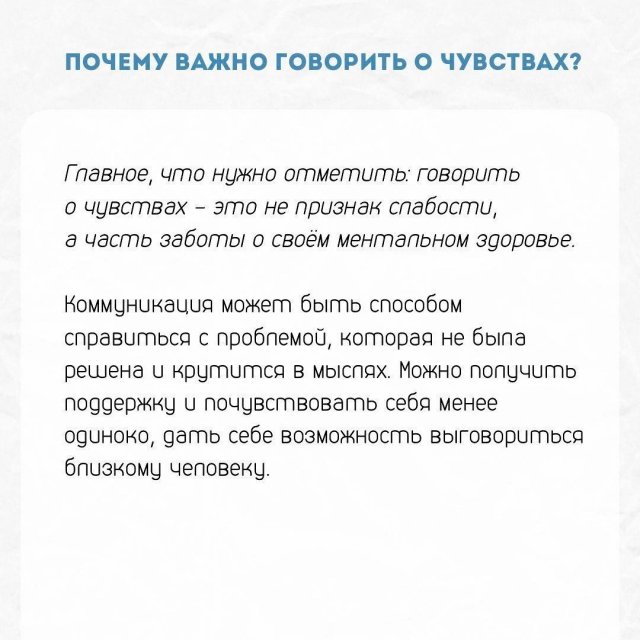 ПОЧЕМУ ВАЖНО ГОВОРИТЬ О ЧУВСТВАХ?

Главное, что нужно отметить: говорить о чувствах – это не признак слабости, а часть заботы о своём ментальном здоровье.

Коммуникация может быть способом справиться с проблемой, которая не была решена и крутится в мыслях. Можно получить поддержку и почувствовать себя менее одиноко, дать себе возможность выговориться близкому человеку.